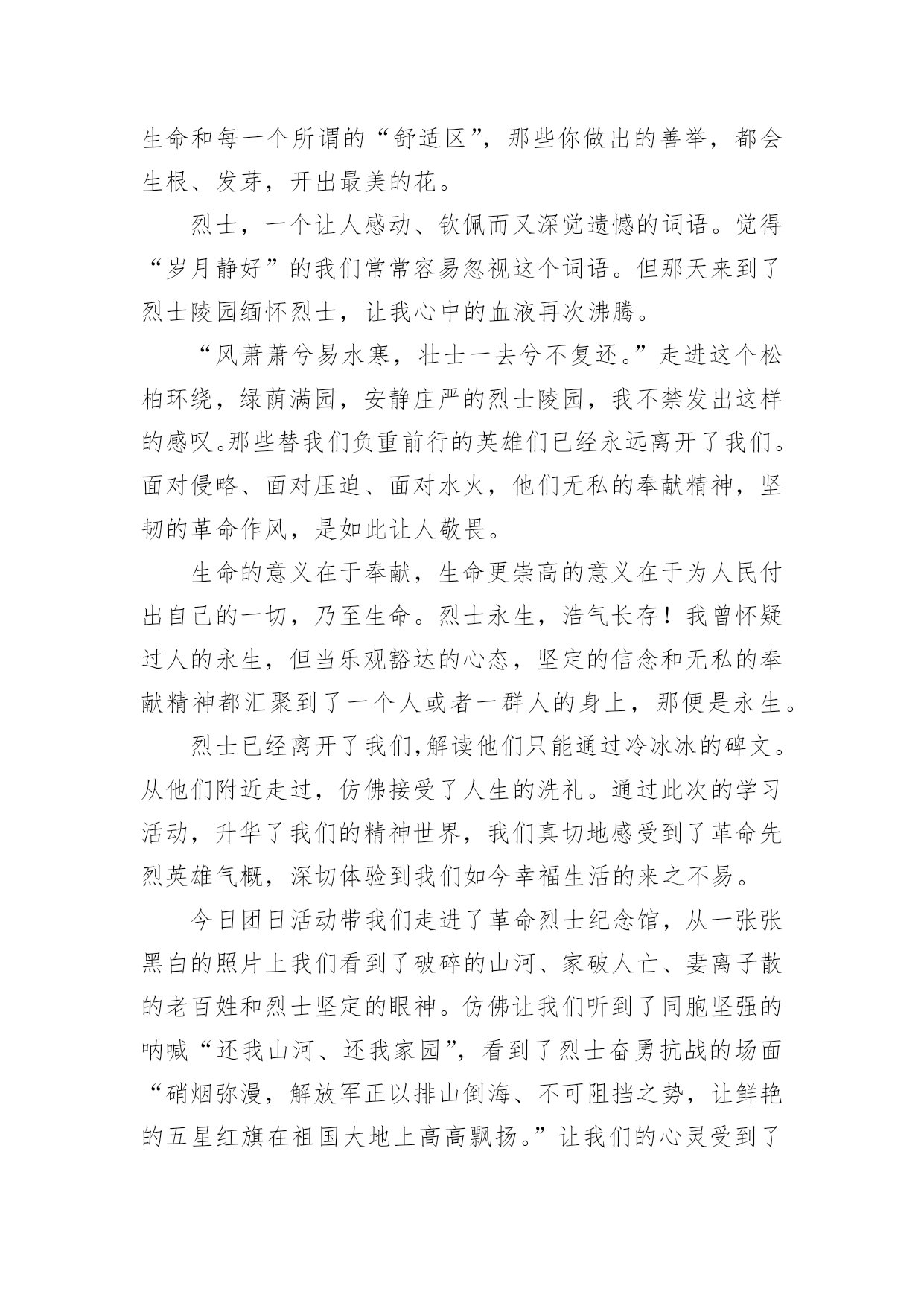 生命和每一个所谓的“舒适区”，那些你做出的善举，都会生根、发芽，开出最美的花。

烈士，一个让人感动、钦佩而又深觉遗憾的词语。觉得“岁月静好”的我们常常容易忽视这个词语。但那天来到了烈士陵园缅怀烈士，让我心中的血液再次沸腾。

“风萧萧兮易水寒，壮士一去兮不复还。”走进这个松柏环绕，绿荫满园，安静庄严的烈士陵园，我不禁发出这样的感叹。那些替我们负重前行的英雄们已经永远离开了我们。面对侵略、面对压迫、面对水火，他们无私的奉献精神，坚韧的革命作风，是如此让人敬畏。

生命的意义在于奉献，生命更崇高的意义在于为人民付出自己的一切，乃至生命。烈士永生，浩气长存！我曾怀疑过人的永生，但当乐观豁达的心态，坚定的信念和无私的奉献精神都汇聚到了一个人或者一群人的身上，那便是永生。

烈士已经离开了我们,解读他们只能通过冷冰冰的碑文。从他们附近走过，仿佛接受了人生的洗礼。通过此次的学习活动，升华了我们的精神世界，我们真切地感受到了革命先烈英雄气概，深切体验到我们如今幸福生活的来之不易。

今日团日活动带我们走进了革命烈士纪念馆，从一张张黑白的照片上我们看到了破碎的山河、家破人亡、妻离子散的老百姓和烈士坚定的眼神。仿佛让我们听到了同胞坚强的呐喊“还我山河、还我家园”，看到了烈士奋勇抗战的场面“硝烟弥漫，解放军正以排山倒海、不可阻挡之势，让鲜艳的五星红旗在祖国大地上高高飘扬。”让我们的心灵受到了